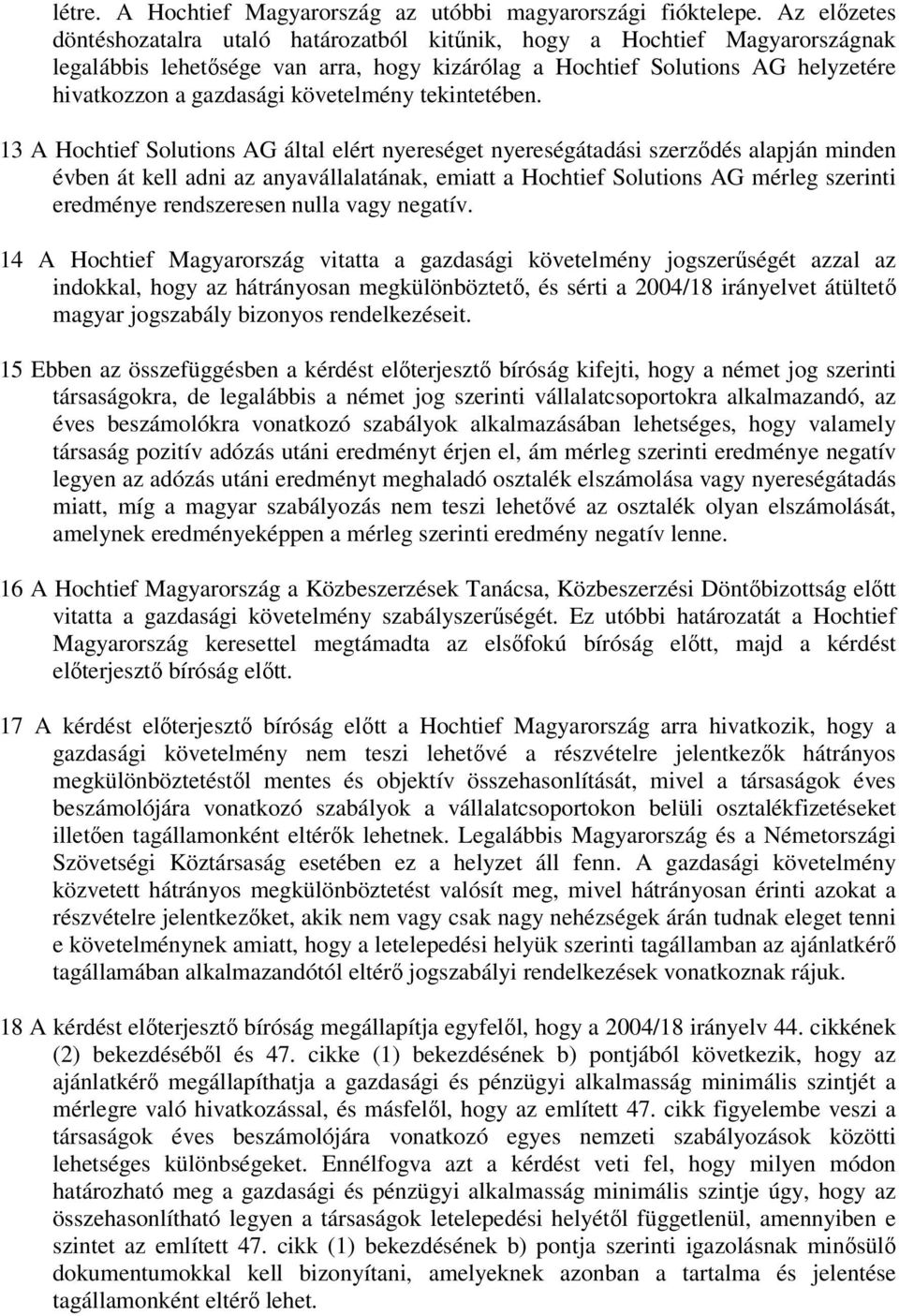 létre. A Hochtief Magyarország az utóbbi magyarországi fióktelepe. Az előzetes döntéshozatalra utaló határozatból kitűnik, hogy a Hochtief Magyarországnak legalábbis lehetősége van arra, hogy kizárólag a Hochtief Solutions AG helyzetére hivatkozzon a gazdasági követelmény tekintetében.

13 A Hochtief Solutions AG által elért nyereséget nyereségátadási szerződés alapján minden évben át kell adni az anyavállalatának, emiatt a Hochtief Solutions AG mérleg szerinti eredménye rendszeresen nulla vagy negatív.

14 A Hochtief Magyarország vitatta a gazdasági követelmény jogszerűségét azzal az indokkal, hogy az hátrányosan megkülönböztető, és sérti a 2004/18 irányelvet átültető magyar jogszabály bizonyos rendelkezéseit.

15 Ebben az összefüggésben a kérdést előterjesztő bíróság kifejti, hogy a német jog szerinti társaságokra, de legalábbis a német jog szerinti vállalatcsoportokra alkalmazandó, az éves beszámolókra vonatkozó szabályok alkalmazásában lehetséges, hogy valamely társaság pozitív adózás utáni eredményt érjen el, ám mérleg szerinti eredménye negatív legyen az adózás utáni eredményt meghaladó osztalék elszámolása vagy nyereségátadás miatt, míg a magyar szabályozás nem teszi lehetővé az osztalék olyan elszámolását, amelynek eredményeképpen a mérleg szerinti eredmény negatív lenne.

16 A Hochtief Magyarország a Közbeszerzések Tanácsa, Közbeszerzési Döntőbizottság előtt vitatta a gazdasági követelmény szabályszerűségét. Ez utóbbi határozatát a Hochtief Magyarország keresettel megtámadta az elsőfokú bíróság előtt, majd a kérdést előterjesztő bíróság előtt.

17 A kérdést előterjesztő bíróság előtt a Hochtief Magyarország arra hivatkozik, hogy a gazdasági követelmény nem teszi lehetővé a részvételre jelentkezők hátrányos megkülönböztetéstől mentes és objektív összehasonlítását, mivel a társaságok éves beszámolójára vonatkozó szabályok a vállalatcsoportokon belüli osztalékfizetéseket illetően tagállamonként eltérők lehetnek. Legalábbis Magyarország és a Németországi Szövetségi Köztársaság esetében ez a helyzet áll fenn. A gazdasági követelmény közvetett hátrányos megkülönböztetést valósít meg, mivel hátrányosan érinti azokat a részvételre jelentkezőket, akik nem vagy csak nagy nehézségek árán tudnak eleget tenni e követelménynek amiatt, hogy a letelepedési helyük szerinti tagállamban az ajánlatkérő tagállamában alkalmazandótól eltérő jogszabályi rendelkezések vonatkoznak rájuk.

18 A kérdést előterjesztő bíróság megállapítja egyfelől, hogy a 2004/18 irányelv 44. cikkének (2) bekezdéséből és 47. cikke (1) bekezdésének b) pontjából következik, hogy az ajánlatkérő megállapíthatja a gazdasági és pénzügyi alkalmasság minimális szintjét a mérlegre való hivatkozással, és másfelől, hogy az említett 47. cikk figyelembe veszi a társaságok éves beszámolójára vonatkozó egyes nemzeti szabályozások közötti lehetséges különbségeket. Ennélfogva azt a kérdést veti fel, hogy milyen módon határozható meg a gazdasági és pénzügyi alkalmasság minimális szintje úgy, hogy az összehasonlítható legyen a társaságok letelepedési helyétől függetlenül, amennyiben e szintet az említett 47. cikk (1) bekezdésének b) pontja szerinti igazolásnak minősülő dokumentumokkal kell bizonyítani, amelyeknek azonban a tartalma és jelentése tagállamonként eltérő lehet.